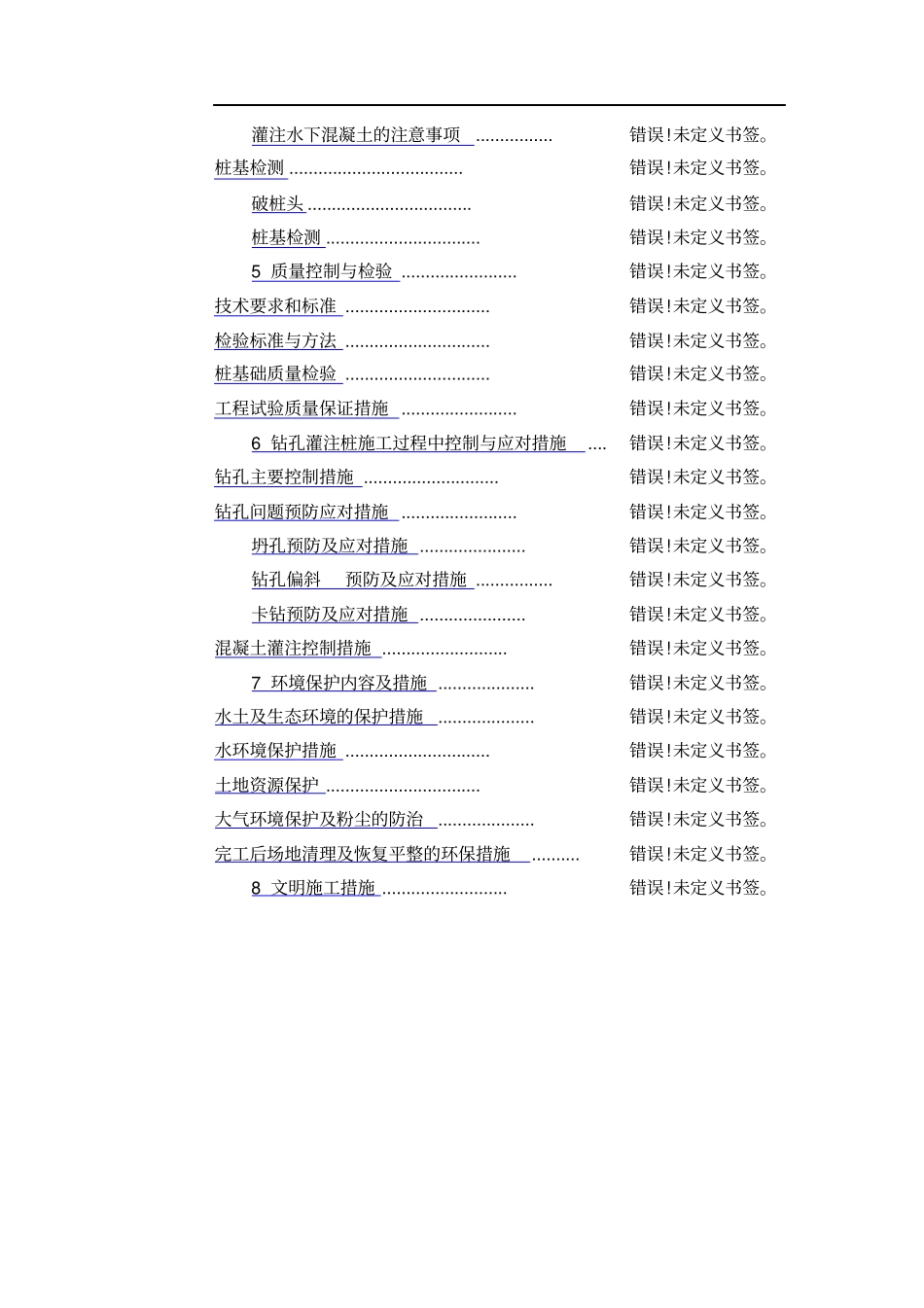 灌注水下混凝土的注意事项 ................ 错误!未定义书签。

桩基检测 .................................... 错误!未定义书签。

破桩头 .................................. 错误!未定义书签。

桩基检测 ................................ 错误!未定义书签。

5 质量控制与检验 ........................ 错误!未定义书签。

技术要求和标准 .............................. 错误!未定义书签。

检验标准与方法 .............................. 错误!未定义书签。

桩基础质量检验 .............................. 错误!未定义书签。

工程试验质量保证措施 ........................ 错误!未定义书签。

6 钻孔灌注桩施工过程中控制与应对措施 .... 错误!未定义书签。

钻孔主要控制措施 ............................ 错误!未定义书签。

钻孔问题预防应对措施 ........................ 错误!未定义书签。

坍孔预防及应对措施 ...................... 错误!未定义书签。

钻孔偏斜 预防及应对措施 ................ 错误!未定义书签。

卡钻预防及应对措施 ...................... 错误!未定义书签。

混凝土灌注控制措施 .......................... 错误!未定义书签。

7 环境保护内容及措施 .................... 错误!未定义书签。

水土及生态环境的保护措施 .................... 错误!未定义书签。

水环境保护措施 .............................. 错误!未定义书签。

土地资源保护 ................................ 错误!未定义书签。

大气环境保护及粉尘的防治 .................... 错误!未定义书签。

完工后场地清理及恢复平整的环保措施 .......... 错误!未定义书签。

8 文明施工措施 .......................... 错误!未定义书签。